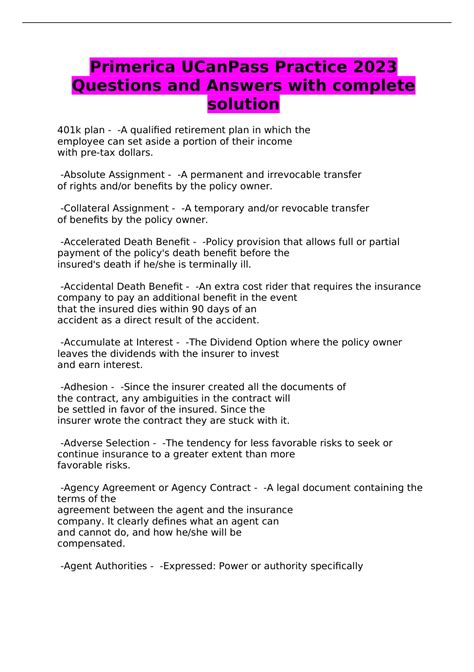 Primerica UCanPass Practice 2023 Questions and Answers with complete solution

401k plan - -A qualified retirement plan in which the employee can set aside a portion of their income with pre-tax dollars.

-Absolute Assignment - -A permanent and irrevocable transfer of rights and/or benefits by the policy owner.

-Collateral Assignment - -A temporary and/or revocable transfer of benefits by the policy owner.

-Accelerated Death Benefit - -Policy provision that allows full or partial payment of the policy's death benefit before the insured's death if he/she is terminally ill.

-Accidental Death Benefit - -An extra cost rider that requires the insurance company to pay an additional benefit in the event that the insured dies within 90 days of an accident as a direct result of the accident.

-Accumulate at Interest - -The Dividend Option where the policy owner leaves the dividends with the insurer to invest and earn interest.

-Adhesion - -Since the insurer created all the documents of the contract, any ambiguities in the contract will be settled in favor of the insured. Since the insurer wrote the contract they are stuck with it.

-Adverse Selection - -The tendency for less favorable risks to seek or continue insurance to a greater extent than more favorable risks.

-Agency Agreement or Agency Contract - -A legal document containing the terms of the agreement between the agent and the insurance company. It clearly defines what an agent can and cannot do, and how he/she will be compensated.

-Agent Authorities - -Expressed: Power or authority specifically